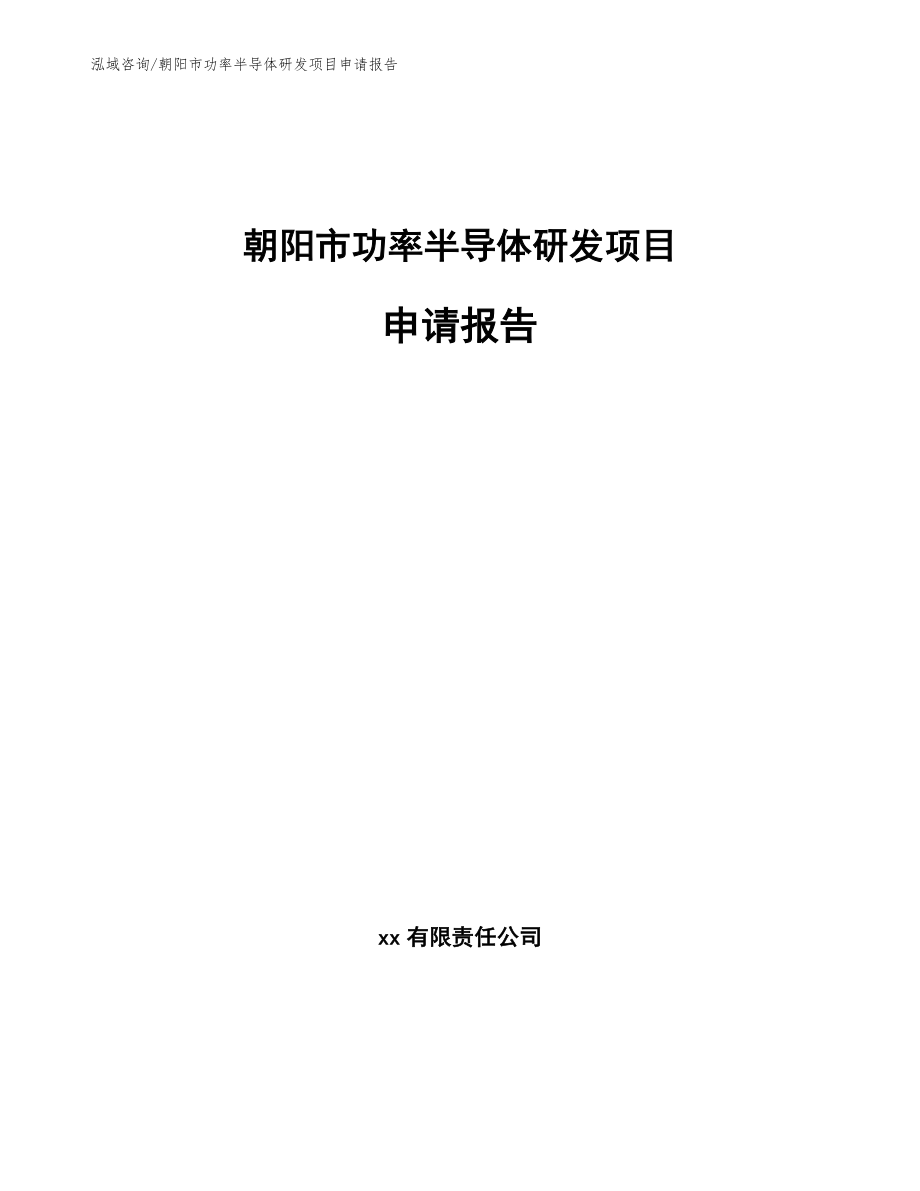 泓域咨询/朝阳市功率半导体研发项目申请报告

朝阳市功率半导体研发项目

申请报告

xx 有限责任公司